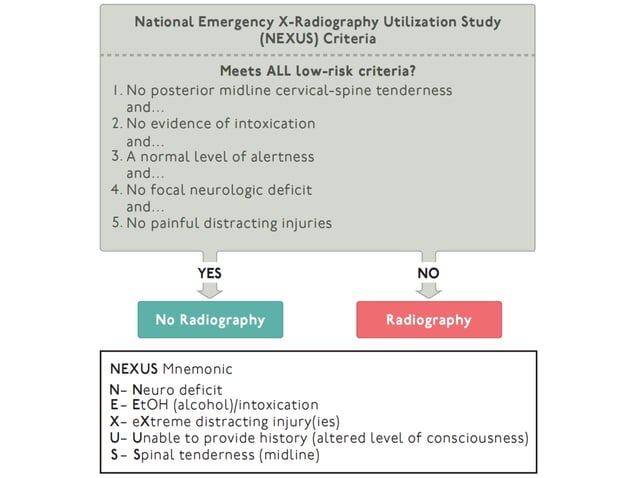 National Emergency X-Radiography Utilization Study (NEXUS) Criteria

Meets ALL low-risk criteria?
1. No posterior midline cervical-spine tenderness and...
2. No evidence of intoxication and...
3. A normal level of alertness and...
4. No focal neurologic deficit and...
5. No painful distracting injuries

YES

NO

No Radiography

Radiography

NEXUS Mnemonic
N- Neuro deficit
E- EtOH (alcohol)/intoxication
X- eXtreme distracting injury(ies)
U- Unable to provide history (altered level of consciousness)
S- Spinal tenderness (midline)